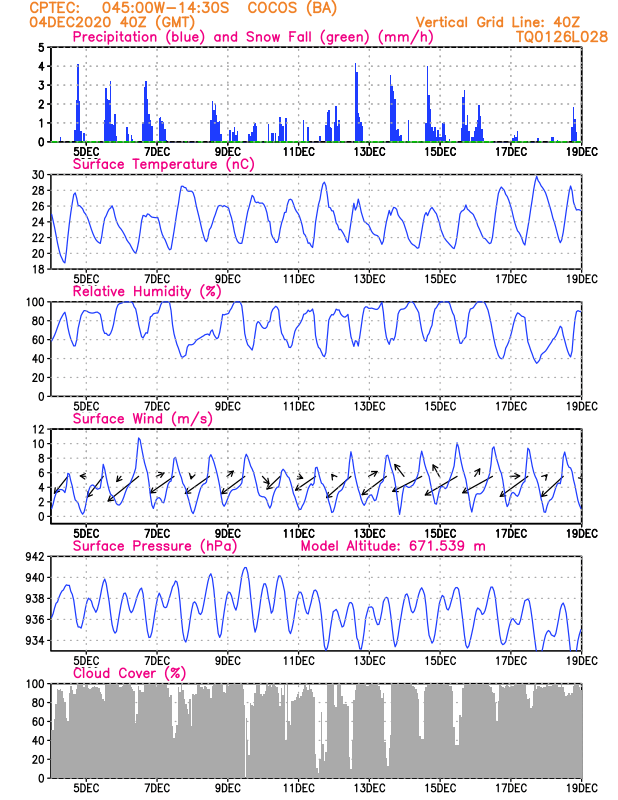 CPTEC: 045:00W-14:30S COCOS (BA)
04DEC2020 40Z (GMT)
Vertical Grid Line: 40Z
TQ0126L028

Precipitation (blue) and Snow Fall (green) (mm/h)
5 4 3 2 1 0
5DEC 7DEC 9DEC 11DEC 13DEC 15DEC 17DEC 19DEC

Surface Temperature (nC)
30 28 26 24 22 20 18
5DEC 7DEC 9DEC 11DEC 13DEC 15DEC 17DEC 19DEC

Relative Humidity (%)
100 80 60 40 20 0
5DEC 7DEC 9DEC 11DEC 13DEC 15DEC 17DEC 19DEC

Surface Wind (m/s)
12 10 8 6 4 2 0
5DEC 7DEC 9DEC 11DEC 13DEC 15DEC 17DEC 19DEC

Surface Pressure (hPa)
Model Altitude: 671.539 m
942 940 938 936 934
5DEC 7DEC 9DEC 11DEC 13DEC 15DEC 17DEC 19DEC

Cloud Cover (%)
100 80 60 40 20 0
5DEC 7DEC 9DEC 11DEC 13DEC 15DEC 17DEC 19DEC